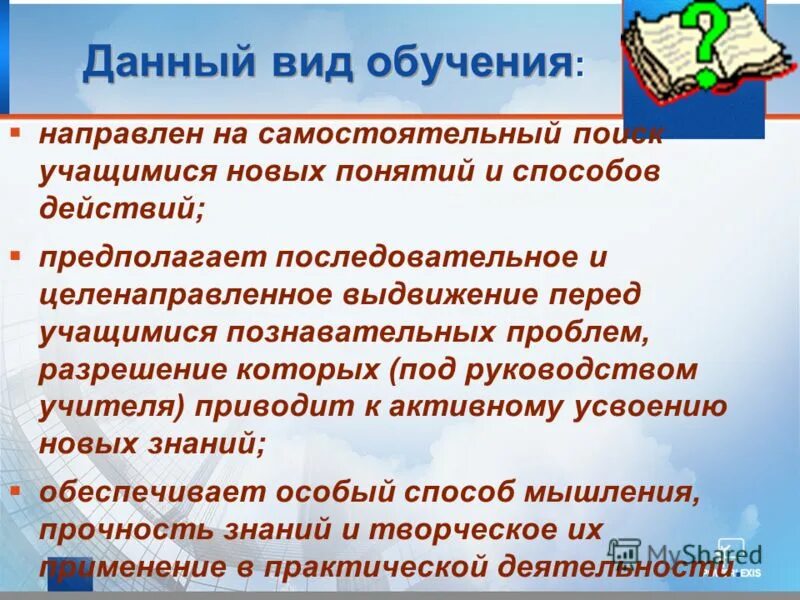 Данный вид обучения:

▪ направлен на самостоятельный поиск учащимися новых понятий и способов действий;

▪ предполагает последовательное и целенаправленное выдвижение перед учащимися познавательных проблем, разрешение которых (под руководством учителя) приводит к активному усвоению новых знаний;

▪ обеспечивает особый способ мышления, прочность знаний и творческое их применение в практической деятельности

MyShared